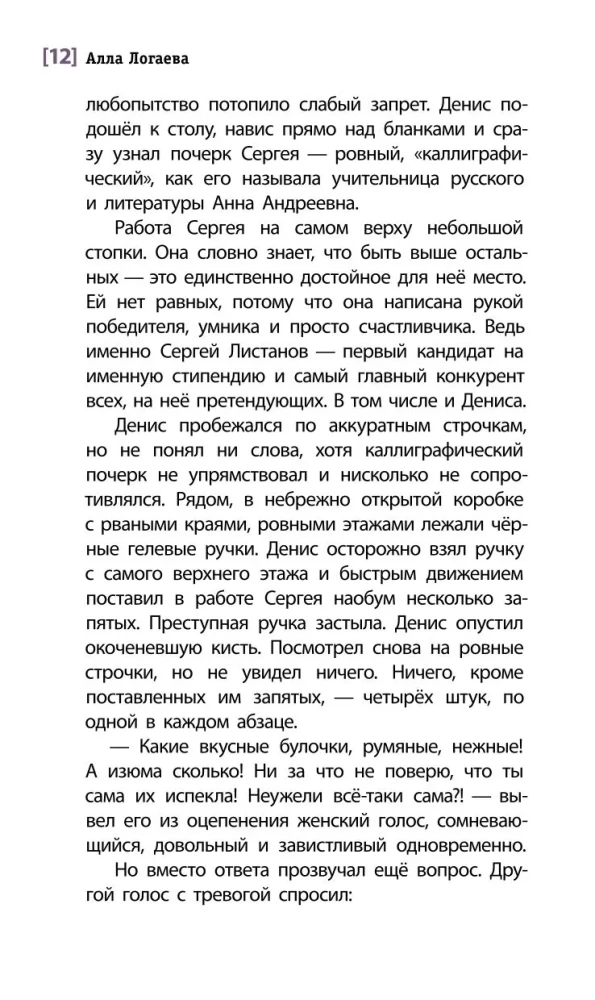 [12] Алла Логаева

любопытство потопило слабый запрет. Денис подошёл к столу, навис прямо над бланками и сразу узнал почерк Сергея — ровный, «каллиграфический», как его называла учительница русского и литературы Анна Андреевна.

Работа Сергея на самом верху небольшой стопки. Она словно знает, что быть выше остальных — это единственно достойное для неё место. Ей нет равных, потому что она написана рукой победителя, умника и просто счастливчика. Ведь именно Сергей Листанов — первый кандидат на именную стипендию и самый главный конкурент всех, на неё претендующих. В том числе и Дениса.

Денис пробежался по аккуратным строчкам, но не понял ни слова, хотя каллиграфический почерк не упрямствовал и нисколько не сопротивлялся. Рядом, в небрежно открытой коробке с рваными краями, ровными этажами лежали чёрные гелевые ручки. Денис осторожно взял ручку с самого верхнего этажа и быстрым движением поставил в работе Сергея наобум несколько запятых. Преступная ручка застыла. Денис опустил окоченевшую кисть. Посмотрел снова на ровные строчки, но не увидел ничего. Ничего, кроме поставленных им запятых, — четырёх штук, по одной в каждом абзаце.

— Какие вкусные булочки, румяные, нежные! А изюма сколько! Ни за что не поверю, что ты сама их испекла! Неужели всё-таки сама?! — вывел его из оцепенения женский голос, сомневающийся, довольный и завистливый одновременно.

Но вместо ответа прозвучал ещё вопрос. Другой голос с тревогой спросил: